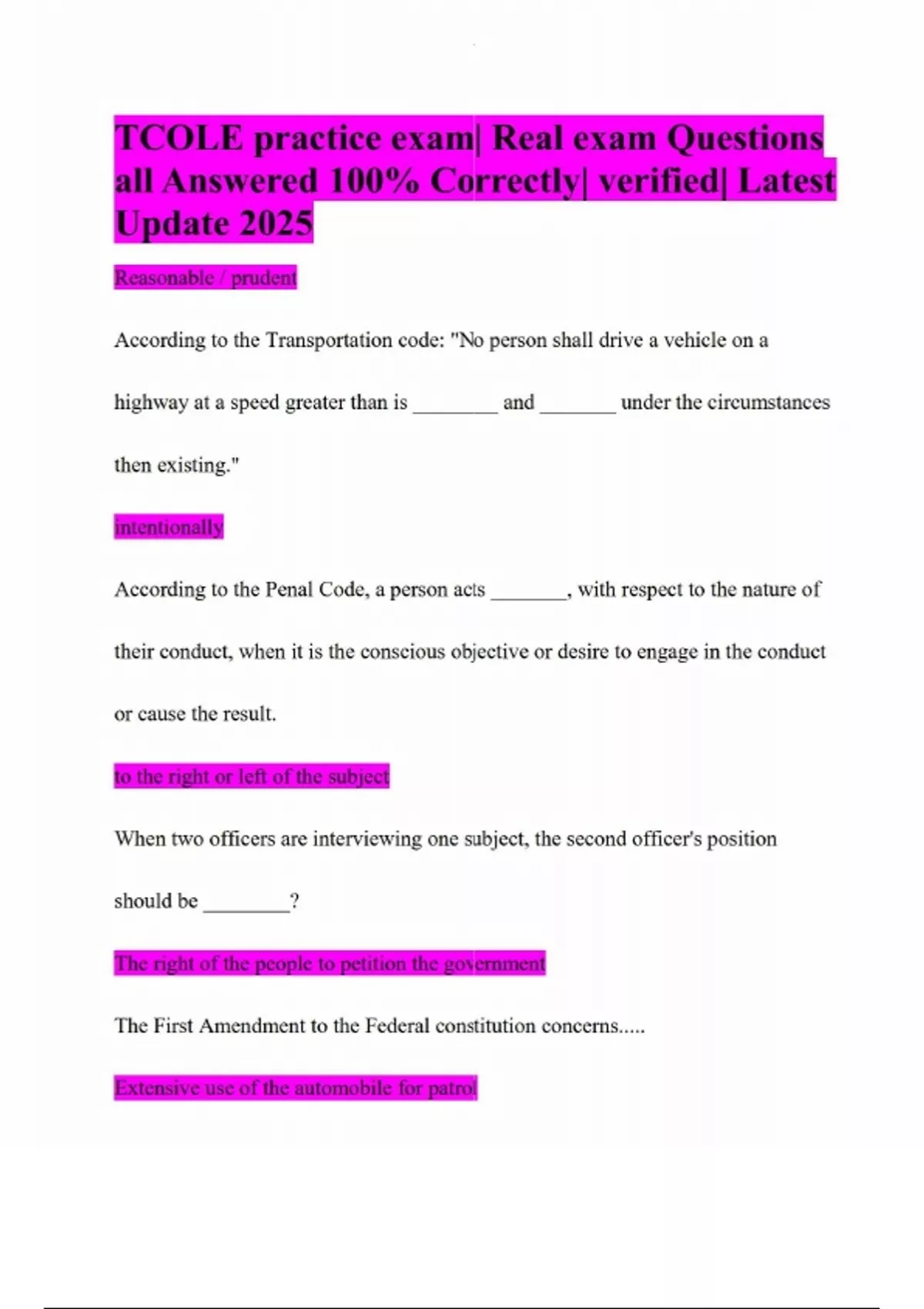 TCOLE practice exam| Real exam Questions all Answered 100% Correctly| verified| Latest Update 2025

Reasonable / prudent

According to the Transportation code: "No person shall drive a vehicle on a highway at a speed greater than is ________ and _______ under the circumstances then existing."

intentionally

According to the Penal Code, a person acts _______, with respect to the nature of their conduct, when it is the conscious objective or desire to engage in the conduct or cause the result.

to the right or left of the subject

When two officers are interviewing one subject, the second officer's position should be ________?

The right of the people to petition the government

The First Amendment to the Federal constitution concerns.....

Extensive use of the automobile for patrol